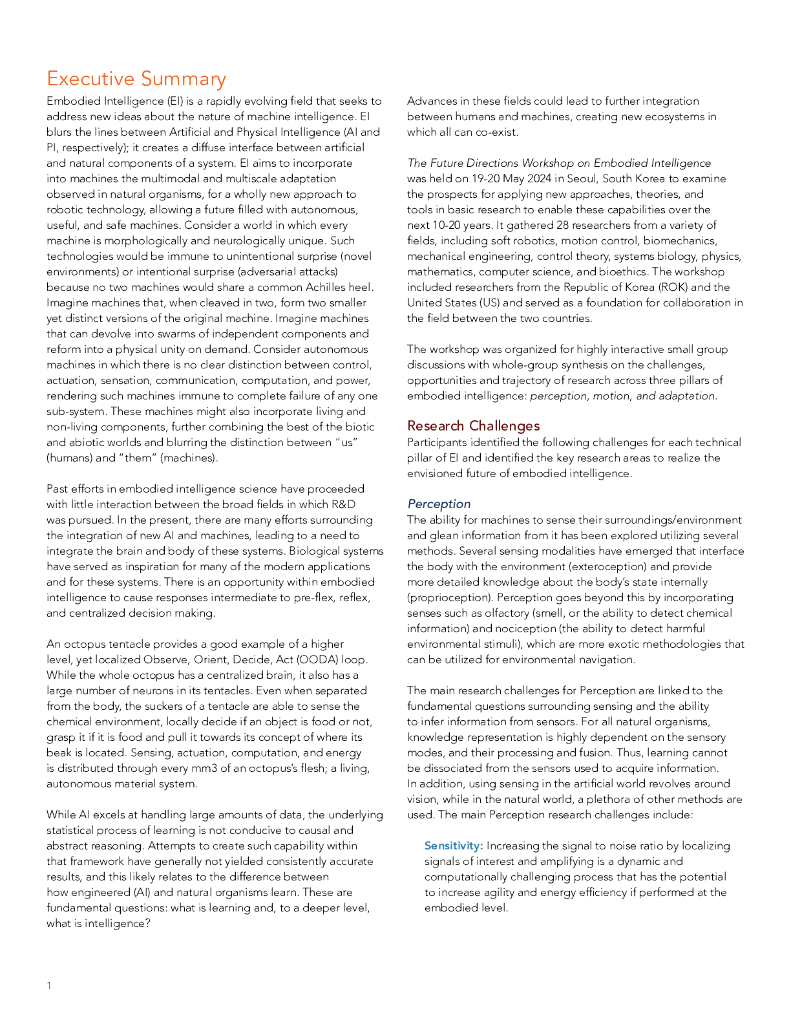 Executive Summary

Embodied Intelligence (EI) is a rapidly evolving field that seeks to address new ideas about the nature of machine intelligence. EI blurs the lines between Artificial and Physical Intelligence (AI and PI, respectively); it creates a diffuse interface between artificial and natural components of a system. EI aims to incorporate into machines the multimodal and multiscale adaptation observed in natural organisms, for a wholly new approach to robotic technology, allowing a future filled with autonomous, useful, and safe machines. Consider a world in which every machine is morphologically and neurologically unique. Such technologies would be immune to unintentional surprise (novel environments) or intentional surprise (adversarial attacks) because no two machines would share a common Achilles heel. Imagine machines that, when cleaved in two, form two smaller yet distinct versions of the original machine. Imagine machines that can devolve into swarms of independent components and reform into a physical unity on demand. Consider autonomous machines in which there is no clear distinction between control, actuation, sensation, communication, computation, and power, rendering such machines immune to complete failure of any one sub-system. These machines might also incorporate living and non-living components, further combining the best of the biotic and abiotic worlds and blurring the distinction between "us" (humans) and "them" (machines).

Past efforts in embodied intelligence science have proceeded with little interaction between the broad fields in which R&D was pursued. In the present, there are many efforts surrounding the integration of new AI and machines, leading to a need to integrate the brain and body of these systems. Biological systems have served as inspiration for many of the modern applications and for these systems. There is an opportunity within embodied intelligence to cause responses intermediate to pre-flex, reflex, and centralized decision making.

An octopus tentacle provides a good example of a higher level, yet localized Observe, Orient, Decide, Act (OODA) loop. While the whole octopus has a centralized brain, it also has a large number of neurons in its tentacles. Even when separated from the body, the suckers of a tentacle are able to sense the chemical environment, locally decide if an object is food or not, grasp it if it is food and pull it towards its concept of where its beak is located. Sensing, actuation, computation, and energy is distributed through every mm3 of an octopus's flesh; a living, autonomous material system.

While AI excels at handling large amounts of data, the underlying statistical process of learning is not conducive to causal and abstract reasoning. Attempts to create such capability within that framework have generally not yielded consistently accurate results, and this likely relates to the difference between how engineered (AI) and natural organisms learn. These are fundamental questions: what is learning and, to a deeper level, what is intelligence?

Advances in these fields could lead to further integration between humans and machines, creating new ecosystems in which all can co-exist.

The Future Directions Workshop on Embodied Intelligence was held on 19-20 May 2024 in Seoul, South Korea to examine the prospects for applying new approaches, theories, and tools in basic research to enable these capabilities over the next 10-20 years. It gathered 28 researchers from a variety of fields, including soft robotics, motion control, biomechanics, mechanical engineering, control theory, systems biology, physics, mathematics, computer science, and bioethics. The workshop included researchers from the Republic of Korea (ROK) and the United States (US) and served as a foundation for collaboration in the field between the two countries.

The workshop was organized for highly interactive small group discussions with whole-group synthesis on the challenges, opportunities and trajectory of research across three pillars of embodied intelligence: perception, motion, and adaptation.

Research Challenges

Participants identified the following challenges for each technical pillar of EI and identified the key research areas to realize the envisioned future of embodied intelligence.

Perception

The ability for machines to sense their surroundings/environment and glean information from it has been explored utilizing several methods. Several sensing modalities have emerged that interface the body with the environment (exteroception) and provide more detailed knowledge about the body's state internally (proprioception). Perception goes beyond this by incorporating senses such as olfactory (smell, or the ability to detect chemical information) and nociception (the ability to detect harmful environmental stimuli), which are more exotic methodologies that can be utilized for environmental navigation.

The main research challenges for Perception are linked to the fundamental questions surrounding sensing and the ability to infer information from sensors. For all natural organisms, knowledge representation is highly dependent on the sensory modes, and their processing and fusion. Thus, learning cannot be dissociated from the sensors used to acquire information. In addition, using sensing in the artificial world revolves around vision, while in the natural world, a plethora of other methods are used. The main Perception research challenges include:

Sensitivity: Increasing the signal to noise ratio by localizing signals of interest and amplifying is a dynamic and computationally challenging process that has the potential to increase agility and energy efficiency if performed at the embodied level.

1